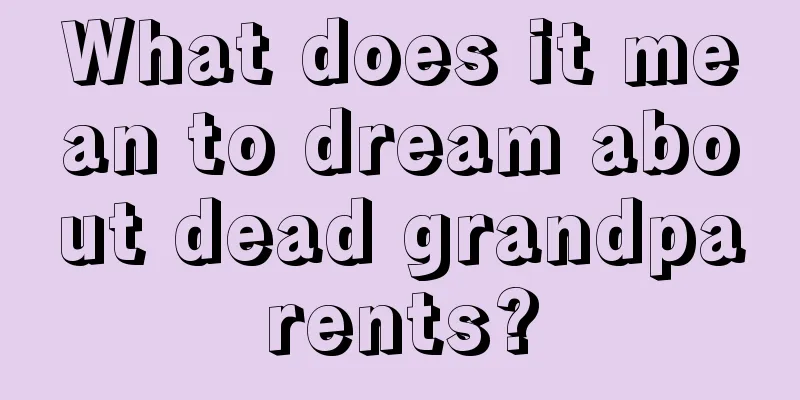 What does it mean to dream about dead grandparents?